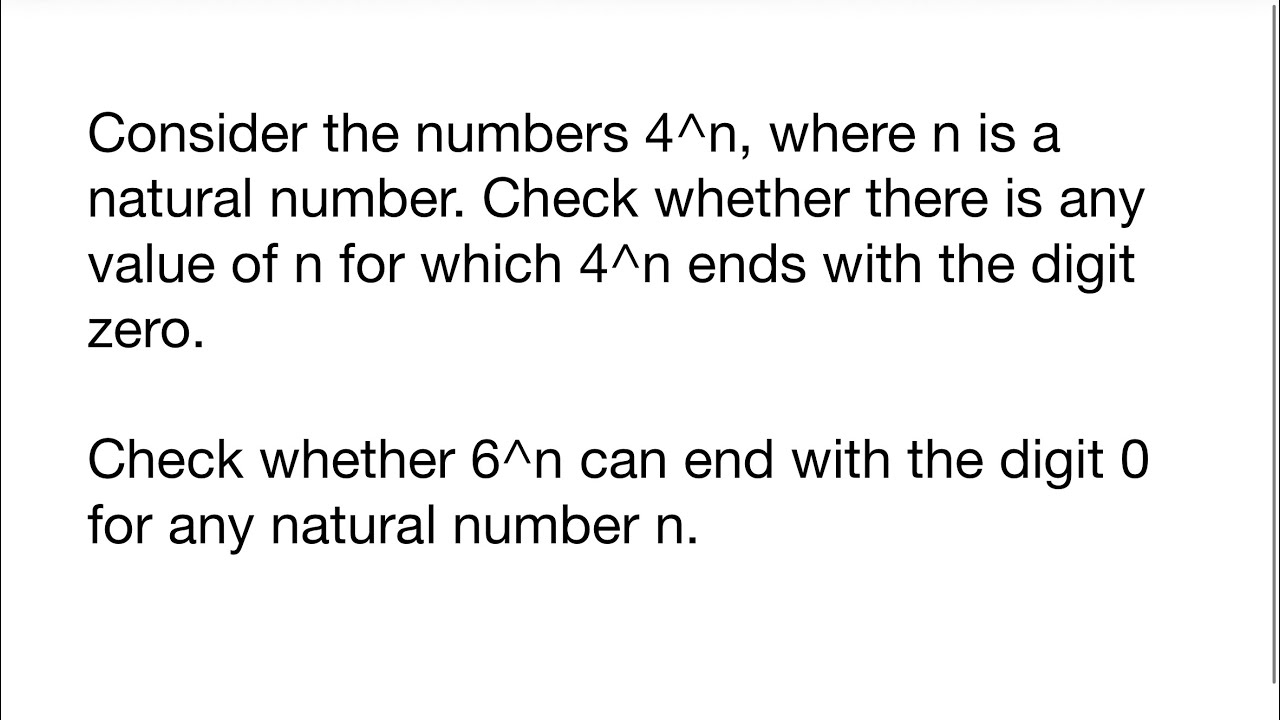 Consider the numbers 4^n, where n is a natural number. Check whether there is any value of n for which 4^n ends with the digit zero.

Check whether 6^n can end with the digit 0 for any natural number n.